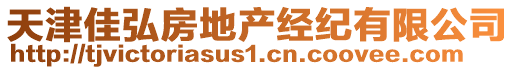 天津佳弘房地产经纪有限公司
http://tjvictoriasus1.cn.coovee.com